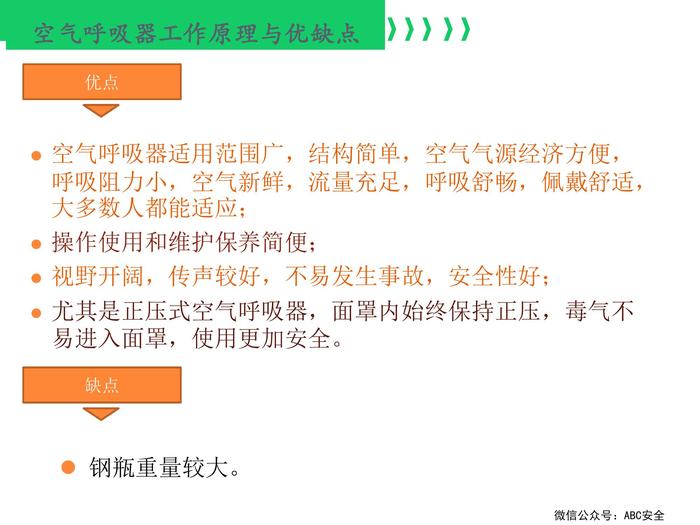 空气呼吸器工作原理与优缺点

优点

• 空气呼吸器适用范围广，结构简单，空气气源经济方便，呼吸阻力小，空气新鲜，流量充足，呼吸舒畅，佩戴舒适，大多数人都能适应；
• 操作使用和维护保养简便；
• 视野开阔，传声较好，不易发生事故，安全性好；
• 尤其是正压式空气呼吸器，面罩内始终保持正压，毒气不易进入面罩，使用更加安全。

缺点

• 钢瓶重量较大。

微信公众号：ABC安全